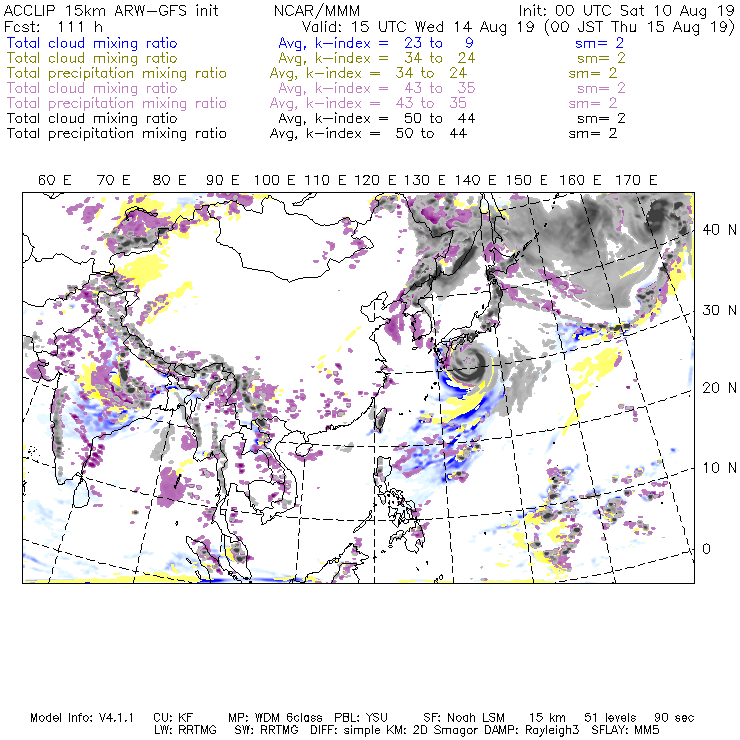 ACCLIP 15km ARW-GFS init NCAR/MMM Init: 00 UTC Sat 10 Aug 19
Fcst: 111 h Valid: 15 UTC Wed 14 Aug 19 (00 JST Thu 15 Aug 19)
Total cloud mixing ratio Avg, k-index = 23 to 9 sm= 2
Total cloud mixing ratio Avg, k-index = 34 to 24 sm= 2
Total precipitation mixing ratio Avg, k-index = 34 to 24 sm= 2
Total cloud mixing ratio Avg, k-index = 43 to 35 sm= 2
Total precipitation mixing ratio Avg, k-index = 43 to 35 sm= 2
Total cloud mixing ratio Avg, k-index = 50 to 44 sm= 2
Total precipitation mixing ratio Avg, k-index = 50 to 44 sm= 2

60 E 70 E 80 E 90 E 100 E 110 E 120 E 130 E 140 E 150 E 160 E 170 E

40 N
30 N
20 N
10 N
0

Model Info: V4.1.1 CU: KF MP: WDM 6class PBL: YSU SF: Noah LSM 15 km 51 levels 90 sec
LW: RRTMG SW: RRTMG DIFF: simple KM: 2D Smagor DAMP: Rayleigh3 SFLAY: MM5